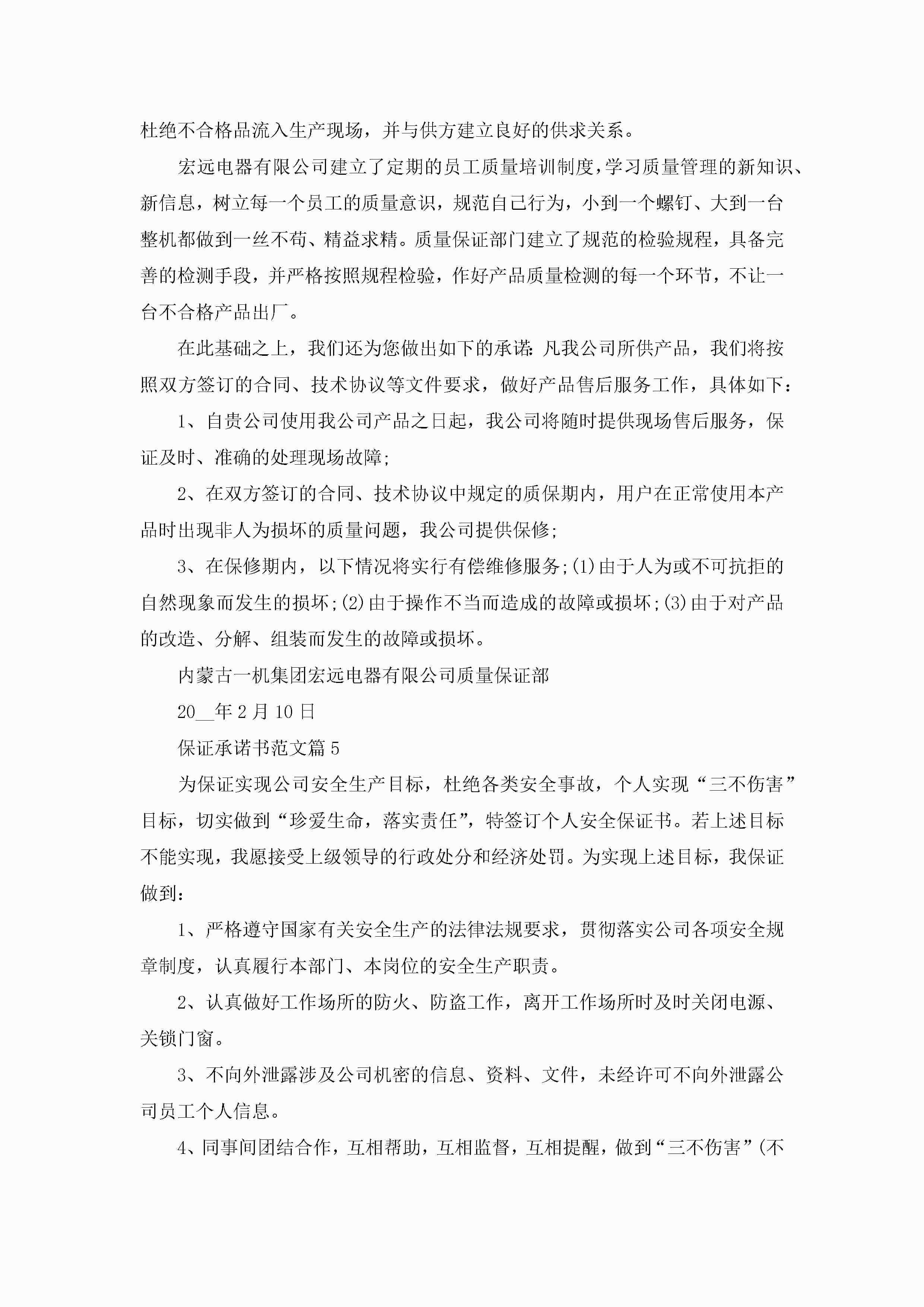 杜绝不合格品流入生产现场，并与供方建立良好的供求关系。

宏远电器有限公司建立了定期的员工质量培训制度，学习质量管理的新知识、新信息，树立每一个员工的质量意识，规范自己行为，小到一个螺钉、大到一台整机都做到一丝不苟、精益求精。质量保证部门建立了规范的检验规程，具备完善的检测手段，并严格按照规程检验，作好产品质量检测的每一个环节，不让一台不合格产品出厂。

在此基础之上，我们还为您做出如下的承诺：凡我公司所供产品，我们将按照双方签订的合同、技术协议等文件要求，做好产品售后服务工作，具体如下：

1、自贵公司使用我公司产品之日起，我公司将随时提供现场售后服务，保证及时、准确的处理现场故障;

2、在双方签订的合同、技术协议中规定的质保期内，用户在正常使用本产品时出现非人为损坏的质量问题，我公司提供保修;

3、在保修期内，以下情况将实行有偿维修服务;(1)由于人为或不可抗拒的自然现象而发生的损坏;(2)由于操作不当而造成的故障或损坏;(3)由于对产品的改造、分解、组装而发生的故障或损坏。

内蒙古一机集团宏远电器有限公司质量保证部

20__年2月10日

保证承诺书范文篇5

为保证实现公司安全生产目标，杜绝各类安全事故，个人实现“三不伤害”目标，切实做到“珍爱生命，落实责任”，特签订个人安全保证书。若上述目标不能实现，我愿接受上级领导的行政处分和经济处罚。为实现上述目标，我保证做到：

1、严格遵守国家有关安全生产的法律法规要求，贯彻落实公司各项安全规章制度，认真履行本部门、本岗位的安全生产职责。

2、认真做好工作场所的防火、防盗工作，离开工作场所时及时关闭电源、关锁门窗。

3、不向外泄露涉及公司机密的信息、资料、文件，未经许可不向外泄露公司员工个人信息。

4、同事间团结合作，互相帮助，互相监督，互相提醒，做到“三不伤害”(不